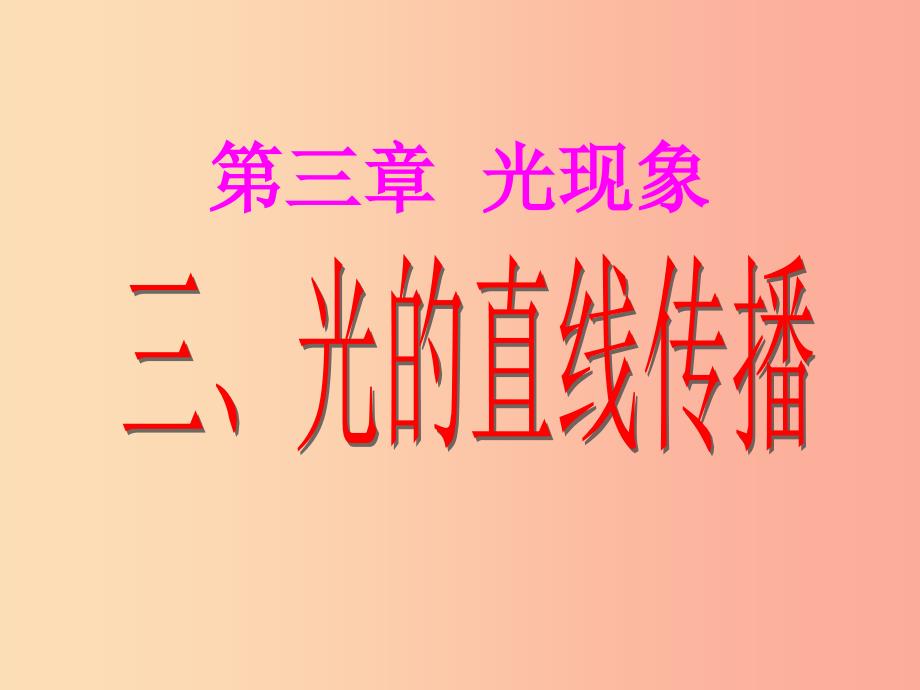 第三章 光现象

三、光的直线传播